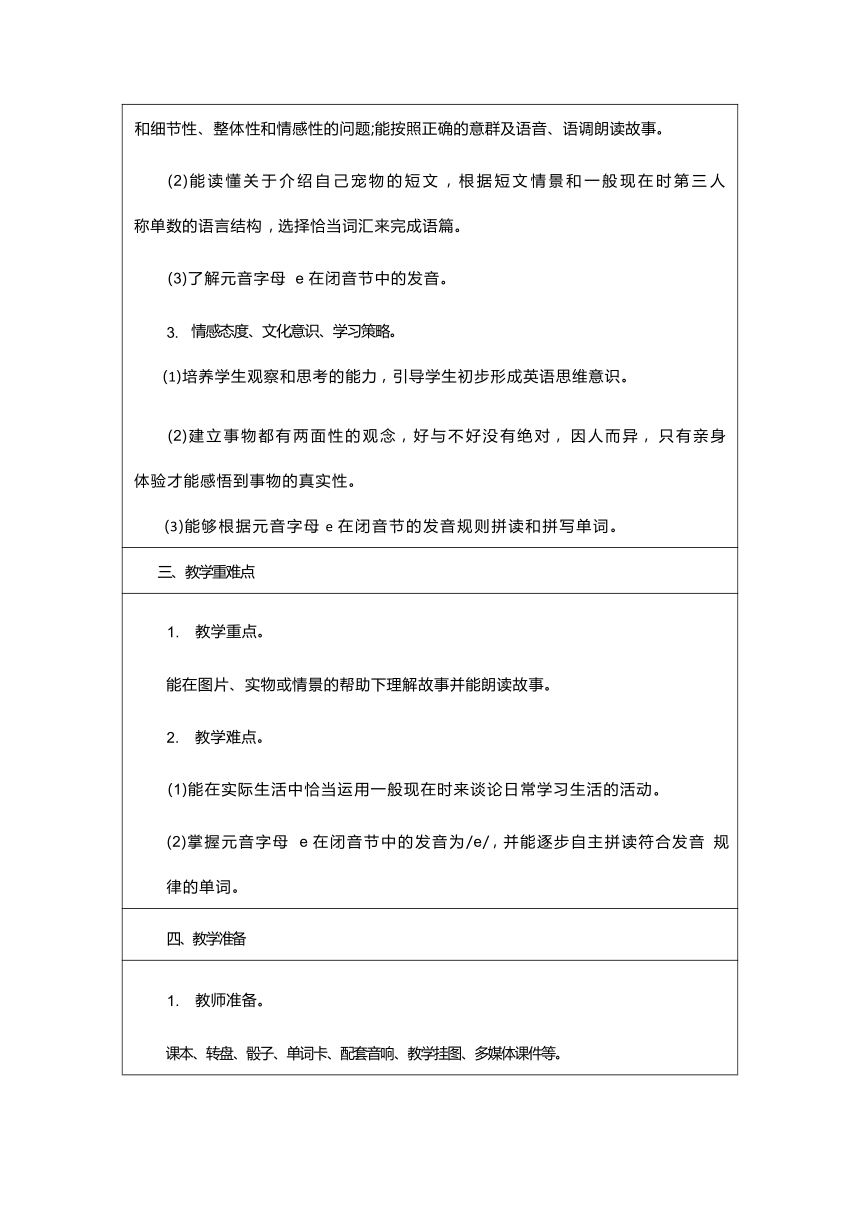 和细节性、整体性和情感性的问题;能按照正确的意群及语音、语调朗读故事。

(2)能读懂关于介绍自己宠物的短文，根据短文情景和一般现在时第三人称单数的语言结构，选择恰当词汇来完成语篇。

(3)了解元音字母 e 在闭音节中的发音。

3. 情感态度、文化意识、学习策略。

(1)培养学生观察和思考的能力，引导学生初步形成英语思维意识。

(2)建立事物都有两面性的观念，好与不好没有绝对，因人而异，只有亲身体验才能感悟到事物的真实性。

(3)能够根据元音字母 e 在闭音节的发音规则拼读和拼写单词。

三、教学重难点

1. 教学重点。

能在图片、实物或情景的帮助下理解故事并能朗读故事。

2. 教学难点。

(1)能在实际生活中恰当运用一般现在时来谈论日常学习生活的活动。

(2)掌握元音字母 e 在闭音节中的发音为/e/，并能逐步自主拼读符合发音 规律的单词。

四、教学准备

1. 教师准备。

课本、转盘、骰子、单词卡、配套音响、教学挂图、多媒体课件等。